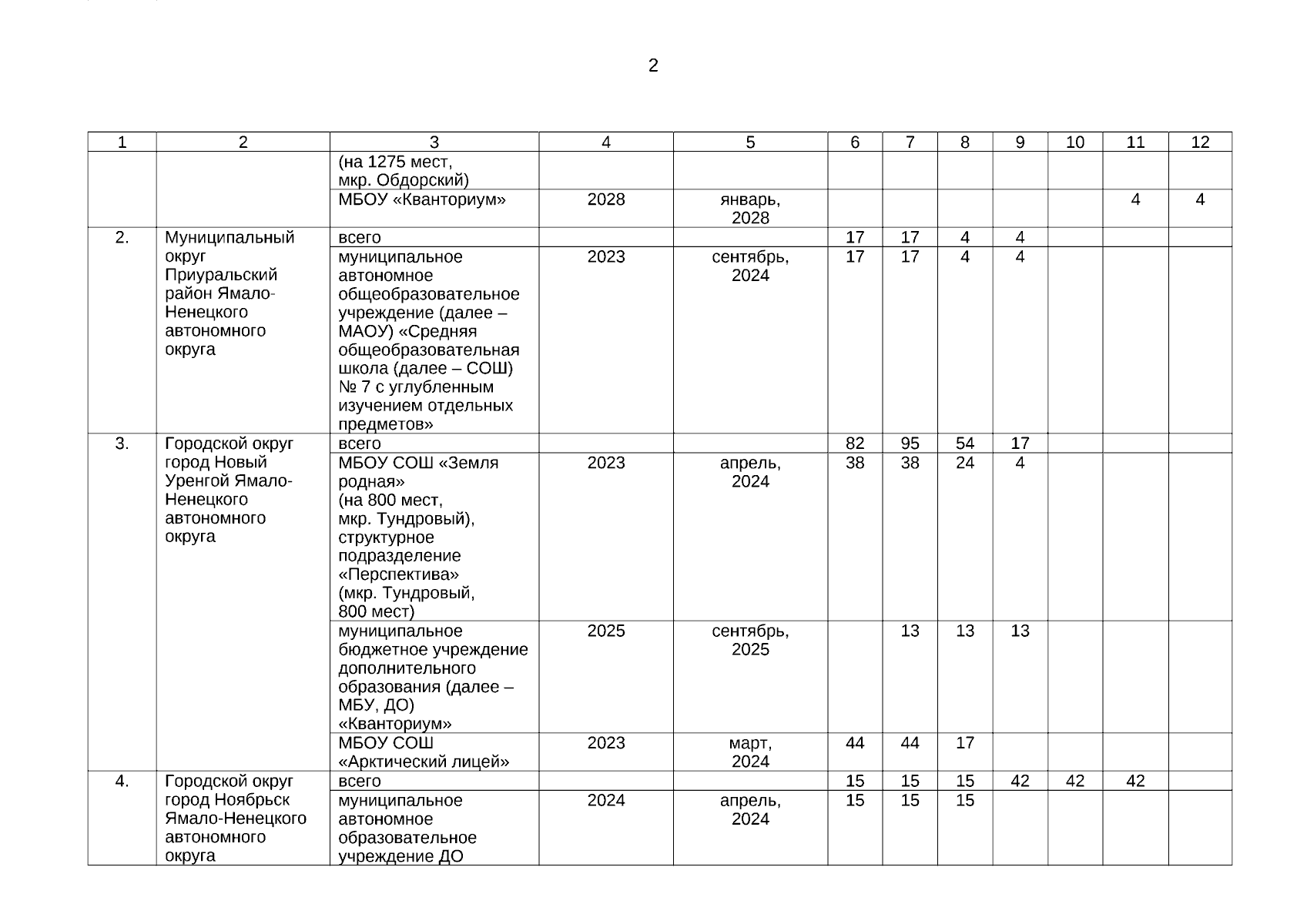 2

| 1 | 2 | 3 | 4 | 5 | 6 | 7 | 8 | 9 | 10 | 11 | 12 |
|---|---|---|---|---|---|---|---|---|---|---|---|
| | | (на 1275 мест, мкр. Обдорский) | | | | | | | | | |
| | | МБОУ «Кванториум» | 2028 | январь, 2028 | | | | | | 4 | 4 |
| 2. | Муниципальный округ Приуральский район Ямало-Ненецкого автономного округа | всего | | | 17 | 17 | 4 | 4 | | | |
| | | муниципальное автономное общеобразовательное учреждение (далее – МАОУ) «Средняя общеобразовательная школа (далее – СОШ) № 7 с углубленным изучением отдельных предметов» | 2023 | сентябрь, 2024 | 17 | 17 | 4 | 4 | | | |
| 3. | Городской округ город Новый Уренгой Ямало-Ненецкого автономного округа | всего | | | 82 | 95 | 54 | 17 | | | |
| | | МБОУ СОШ «Земля родная» (на 800 мест, мкр. Тундровый), структурное подразделение «Перспектива» (мкр. Тундровый, 800 мест) | 2023 | апрель, 2024 | 38 | 38 | 24 | 4 | | | |
| | | муниципальное бюджетное учреждение дополнительного образования (далее – МБУ, ДО) «Кванториум» | 2025 | сентябрь, 2025 | | 13 | 13 | 13 | | | |
| | | МБОУ СОШ «Арктический лицей» | 2023 | март, 2024 | 44 | 44 | 17 | | | | |
| 4. | Городской округ город Ноябрьск Ямало-Ненецкого автономного округа | всего | | | 15 | 15 | 15 | 42 | 42 | 42 | |
| | | муниципальное автономное образовательное учреждение ДО | 2024 | апрель, 2024 | 15 | 15 | 15 | | | | |